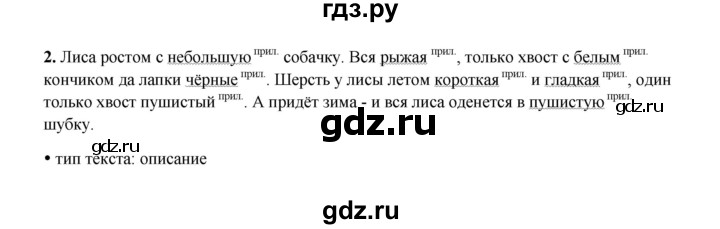 гдз.ру

2. Лиса ростом с небольшую прил. собачку. Вся рыжая прил., только хвост с белым прил. кончиком да лапки чёрные прил.. Шерсть у лисы летом короткая прил. и гладкая прил., один только хвост пушистый прил.. А придёт зима - и вся лиса оденется в пушистую прил. шубку.

gdz.ru

gdz.ru

gdz.ru

• тип текста: описание

gdz.ru